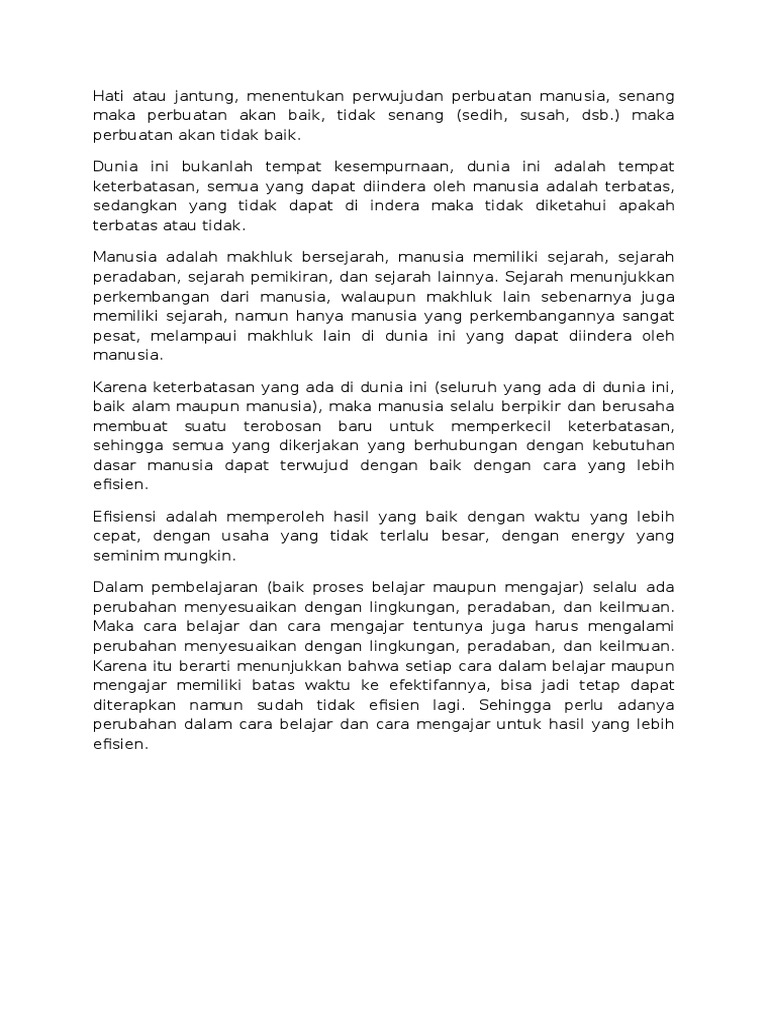 Hati atau jantung, menentukan perwujudan perbuatan manusia, senang maka perbuatan akan baik, tidak senang (sedih, susah, dsb.) maka perbuatan akan tidak baik.

Dunia ini bukanlah tempat kesempurnaan, dunia ini adalah tempat keterbatasan, semua yang dapat diindera oleh manusia adalah terbatas, sedangkan yang tidak dapat di indera maka tidak diketahui apakah terbatas atau tidak.

Manusia adalah makhluk bersejarah, manusia memiliki sejarah, sejarah peradaban, sejarah pemikiran, dan sejarah lainnya. Sejarah menunjukkan perkembangan dari manusia, walaupun makhluk lain sebenarnya juga memiliki sejarah, namun hanya manusia yang perkembangannya sangat pesat, melampaui makhluk lain di dunia ini yang dapat diindera oleh manusia.

Karena keterbatasan yang ada di dunia ini (seluruh yang ada di dunia ini, baik alam maupun manusia), maka manusia selalu berpikir dan berusaha membuat suatu terobosan baru untuk memperkecil keterbatasan, sehingga semua yang dikerjakan yang berhubungan dengan kebutuhan dasar manusia dapat terwujud dengan baik dengan cara yang lebih efisien.

Efisiensi adalah memperoleh hasil yang baik dengan waktu yang lebih cepat, dengan usaha yang tidak terlalu besar, dengan energy yang seminim mungkin.

Dalam pembelajaran (baik proses belajar maupun mengajar) selalu ada perubahan menyesuaikan dengan lingkungan, peradaban, dan keilmuan. Maka cara belajar dan cara mengajar tentunya juga harus mengalami perubahan menyesuaikan dengan lingkungan, peradaban, dan keilmuan. Karena itu berarti menunjukkan bahwa setiap cara dalam belajar maupun mengajar memiliki batas waktu ke efektifannya, bisa jadi tetap dapat diterapkan namun sudah tidak efisien lagi. Sehingga perlu adanya perubahan dalam cara belajar dan cara mengajar untuk hasil yang lebih efisien.